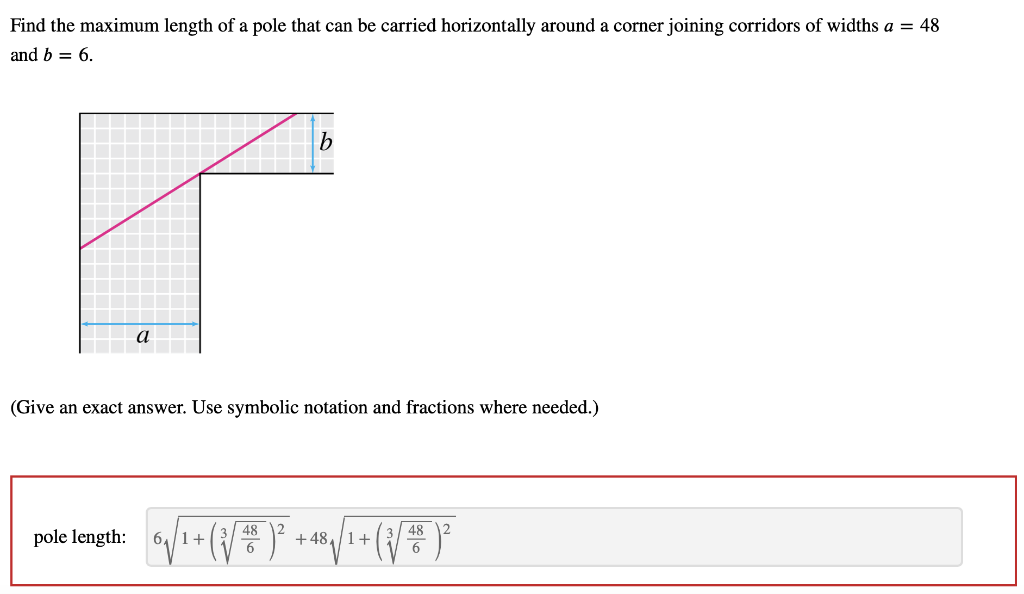 Find the maximum length of a pole that can be carried horizontally around a corner joining corridors of widths $a = 48$ and $b = 6$.

$b$

$a$

(Give an exact answer. Use symbolic notation and fractions where needed.)

pole length: $6\sqrt{1+\left(\sqrt[3]{\frac{48}{6}}\right)^2}+48\sqrt{1+\left(\sqrt[3]{\frac{48}{6}}\right)^2}$